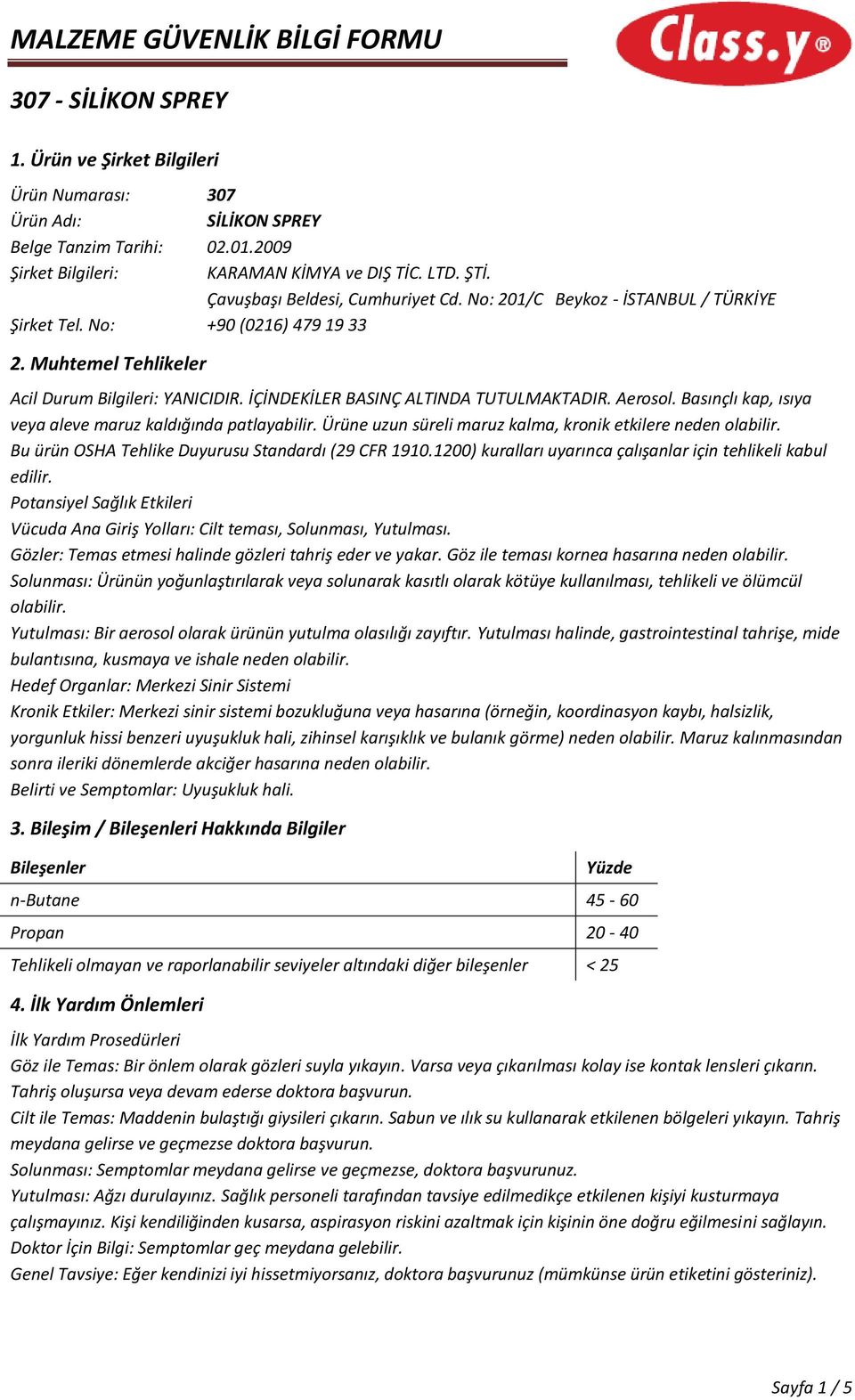 MALZEME GÜVENLİK BİLGİ FORMU

Class.y®

307 - SİLİKON SPREY

1. Ürün ve Şirket Bilgileri

Ürün Numarası: 307
Ürün Adı: SİLİKON SPREY
Belge Tanzim Tarihi: 02.01.2009
Şirket Bilgileri: KARAMAN KİMYA ve DIŞ TİC. LTD. ŞTİ.
Çavuşbaşı Beldesi, Cumhuriyet Cd. No: 201/C Beykoz - İSTANBUL / TÜRKİYE
Şirket Tel. No: +90 (0216) 479 19 33

2. Muhtemel Tehlikeler

Acil Durum Bilgileri: YANICIDIR. İÇİNDEKİLER BASINÇ ALTINDA TUTULMAKTADIR. Aerosol. Basınçlı kap, ısıya veya aleve maruz kaldığında patlayabilir. Ürüne uzun süreli maruz kalma, kronik etkilere neden olabilir. Bu ürün OSHA Tehlike Duyurusu Standardı (29 CFR 1910.1200) kuralları uyarınca çalışanlar için tehlikeli kabul edilir.
Potansiyel Sağlık Etkileri
Vücuda Ana Giriş Yolları: Cilt teması, Solunması, Yutulması.
Gözler: Temas etmesi halinde gözleri tahriş eder ve yakar. Göz ile teması kornea hasarına neden olabilir.
Solunması: Ürünün yoğunlaştırılarak veya solunarak kasıtlı olarak kötüye kullanılması, tehlikeli ve ölümcül olabilir.
Yutulması: Bir aerosol olarak ürünün yutulma olasılığı zayıftır. Yutulması halinde, gastrointestinal tahrişe, mide bulantısına, kusmaya ve ishale neden olabilir.
Hedef Organlar: Merkezi Sinir Sistemi
Kronik Etkiler: Merkezi sinir sistemi bozukluğuna veya hasarına (örneğin, koordinasyon kaybı, halsizlik, yorgunluk hissi benzeri uyuşukluk hali, zihinsel karışıklık ve bulanık görme) neden olabilir. Maruz kalınmasından sonra ileriki dönemlerde akciğer hasarına neden olabilir.
Belirti ve Semptomlar: Uyuşukluk hali.

3. Bileşim / Bileşenleri Hakkında Bilgiler

| Bileşenler | Yüzde |
|---|---|
| n-Butane | 45 - 60 |
| Propan | 20 - 40 |
| Tehlikeli olmayan ve raporlanabilir seviyeler altındaki diğer bileşenler | < 25 |

4. İlk Yardım Önlemleri

İlk Yardım Prosedürleri
Göz ile Temas: Bir önlem olarak gözleri suyla yıkayın. Varsa veya çıkarılması kolay ise kontak lensleri çıkarın. Tahriş oluşursa veya devam ederse doktora başvurun.
Cilt ile Temas: Maddenin bulaştığı giysileri çıkarın. Sabun ve ılık su kullanarak etkilenen bölgeleri yıkayın. Tahriş meydana gelirse ve geçmezse doktora başvurun.
Solunması: Semptomlar meydana gelirse ve geçmezse, doktora başvurunuz.
Yutulması: Ağzı durulayınız. Sağlık personeli tarafından tavsiye edilmedikçe etkilenen kişiyi kusturmaya çalışmayınız. Kişi kendiliğinden kusarsa, aspirasyon riskini azaltmak için kişinin öne doğru eğilmesini sağlayın.
Doktor İçin Bilgi: Semptomlar geç meydana gelebilir.
Genel Tavsiye: Eğer kendinizi iyi hissetmiyorsanız, doktora başvurunuz (mümkünse ürün etiketini gösteriniz).

Sayfa 1 / 5